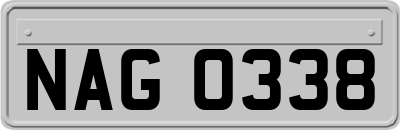 NAG 0338